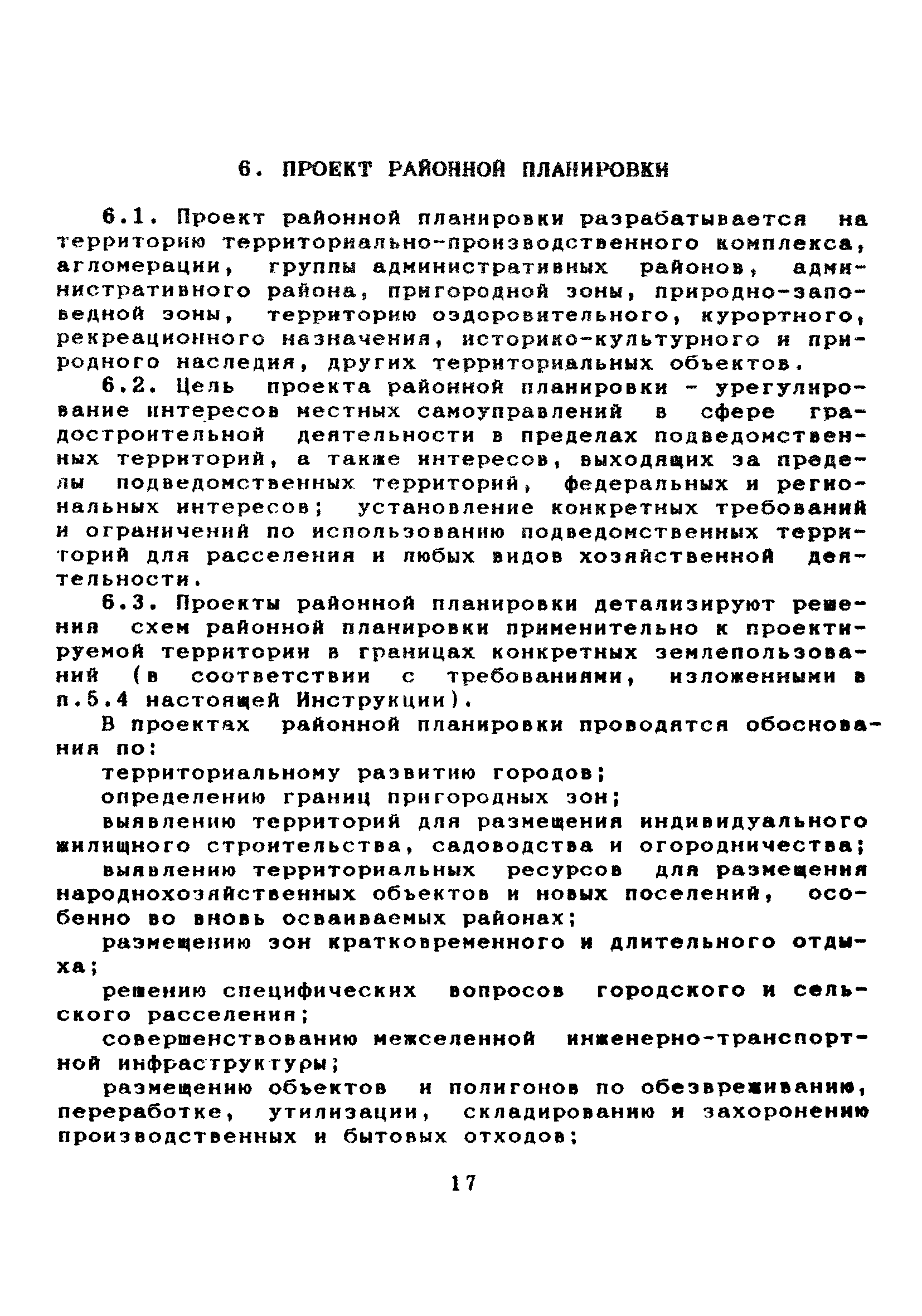 6. ПРОЕКТ РАЙОННОЙ ПЛАНИРОВКИ

6.1. Проект районной планировки разрабатывается на территорию территориально-производственного комплекса, агломерации, группы административных районов, административного района, пригородной зоны, природно-заповедной зоны, территорию оздоровительного, курортного, рекреационного назначения, историко-культурного и природного наследия, других территориальных объектов.

6.2. Цель проекта районной планировки - урегулирование интересов местных самоуправлений в сфере градостроительной деятельности в пределах подведомственных территорий, а также интересов, выходящих за пределы подведомственных территорий, федеральных и региональных интересов; установление конкретных требований и ограничений по использованию подведомственных территорий для расселения и любых видов хозяйственной деятельности.

6.3. Проекты районной планировки детализируют решения схем районной планировки применительно к проектируемой территории в границах конкретных землепользований (в соответствии с требованиями, изложенными в п.5.4 настоящей Инструкции).

В проектах районной планировки проводятся обоснования по:

территориальному развитию городов;

определению границ пригородных зон;

выявлению территорий для размещения индивидуального жилищного строительства, садоводства и огородничества;

выявлению территориальных ресурсов для размещения народнохозяйственных объектов и новых поселений, особенно во вновь осваиваемых районах;

размещению зон кратковременного и длительного отдыха;

решению специфических вопросов городского и сельского расселения;

совершенствованию межселенной инженерно-транспортной инфраструктуры;

размещению объектов и полигонов по обезвреживанию, переработке, утилизации, складированию и захоронению производственных и бытовых отходов;

17